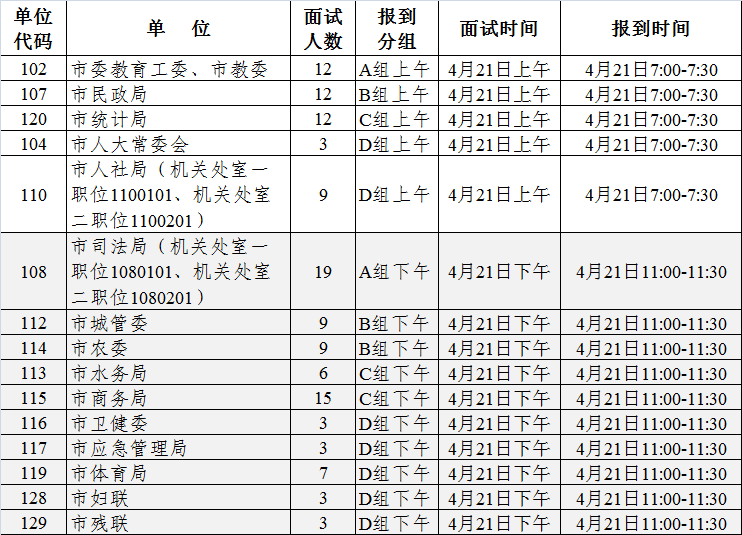 | 单位代码 | 单　位 | 面试人数 | 报到分组 | 面试时间 | 报到时间 |
|---|---|---|---|---|---|
| 102 | 市委教育工委、市教委 | 12 | A组上午 | 4月21日上午 | 4月21日7:00-7:30 |
| 107 | 市民政局 | 12 | B组上午 | 4月21日上午 | 4月21日7:00-7:30 |
| 120 | 市统计局 | 12 | C组上午 | 4月21日上午 | 4月21日7:00-7:30 |
| 104 | 市人大常委会 | 3 | D组上午 | 4月21日上午 | 4月21日7:00-7:30 |
| 110 | 市人社局（机关处室一职位1100101、机关处室二职位1100201） | 9 | D组上午 | 4月21日上午 | 4月21日7:00-7:30 |
| 108 | 市司法局（机关处室一职位1080101、机关处室二职位1080201） | 19 | A组下午 | 4月21日下午 | 4月21日11:00-11:30 |
| 112 | 市城管委 | 9 | B组下午 | 4月21日下午 | 4月21日11:00-11:30 |
| 114 | 市农委 | 9 | B组下午 | 4月21日下午 | 4月21日11:00-11:30 |
| 113 | 市水务局 | 6 | C组下午 | 4月21日下午 | 4月21日11:00-11:30 |
| 115 | 市商务局 | 15 | C组下午 | 4月21日下午 | 4月21日11:00-11:30 |
| 116 | 市卫健委 | 3 | D组下午 | 4月21日下午 | 4月21日11:00-11:30 |
| 117 | 市应急管理局 | 3 | D组下午 | 4月21日下午 | 4月21日11:00-11:30 |
| 119 | 市体育局 | 7 | D组下午 | 4月21日下午 | 4月21日11:00-11:30 |
| 128 | 市妇联 | 3 | D组下午 | 4月21日下午 | 4月21日11:00-11:30 |
| 129 | 市残联 | 3 | D组下午 | 4月21日下午 | 4月21日11:00-11:30 |